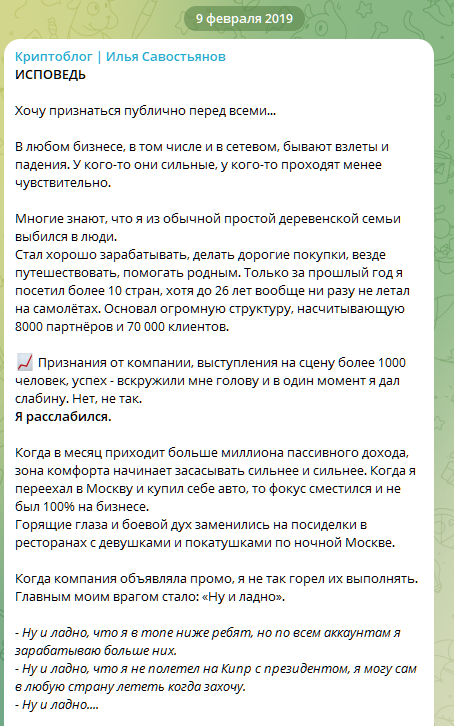 9 февраля 2019

Криптоблог | Илья Савостьянов
ИСПОВЕДЬ

Хочу признаться публично перед всеми...

В любом бизнесе, в том числе и в сетевом, бывают взлеты и падения. У кого-то они сильные, у кого-то проходят менее чувствительно.

Многие знают, что я из обычной простой деревенской семьи выбился в люди.
Стал хорошо зарабатывать, делать дорогие покупки, везде путешествовать, помогать родным. Только за прошлый год я посетил более 10 стран, хотя до 26 лет вообще ни разу не летал на самолётах. Основал огромную структуру, насчитывающую 8000 партнёров и 70 000 клиентов.

📈 Признания от компании, выступления на сцену более 1000 человек, успех - вскружили мне голову и в один момент я дал слабину. Нет, не так.
Я расслабился.

Когда в месяц приходит больше миллиона пассивного дохода, зона комфорта начинает засасывать сильнее и сильнее. Когда я переехал в Москву и купил себе авто, то фокус сместился и не был 100% на бизнесе.
Горящие глаза и боевой дух заменились на посиделки в ресторанах с девушками и покатушками по ночной Москве.

Когда компания объявляла промо, я не так горел их выполнять. Главным моим врагом стало: «Ну и ладно».

- Ну и ладно, что я в топе ниже ребят, но по всем аккаунтам я зарабатываю больше них.
- Ну и ладно, что я не полетел на Кипр с президентом, я могу сам в любую страну лететь когда захочу.
- Ну и ладно....